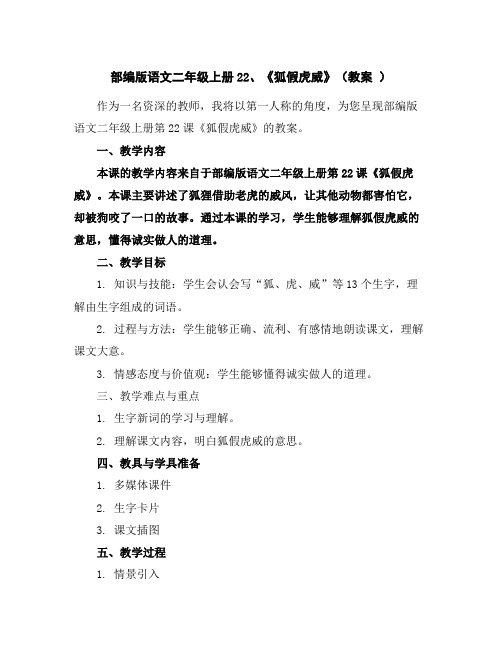 部编版语文二年级上册 22、《狐假虎威》（教案 ）

作为一名资深的教师，我将以第一人称的角度，为您呈现部编版语文二年级上册第 22 课《狐假虎威》的教案。

一、教学内容

本课的教学内容来自于部编版语文二年级上册第 22 课《狐假虎威》。本课主要讲述了狐狸借助老虎的威风，让其他动物都害怕它，却被狗咬了一口的故事。通过本课的学习，学生能够理解狐假虎威的意思，懂得诚实做人的道理。

二、教学目标

1. 知识与技能：学生会认会写“狐、虎、威”等 13 个生字，理解由生字组成的词语。

2. 过程与方法：学生能够正确、流利、有感情地朗读课文，理解课文大意。

3. 情感态度与价值观：学生能够懂得诚实做人的道理。

三、教学难点与重点

1. 生字新词的学习与理解。

2. 理解课文内容，明白狐假虎威的意思。

四、教具与学具准备

1. 多媒体课件

2. 生字卡片

3. 课文插图

五、教学过程

1. 情景引入